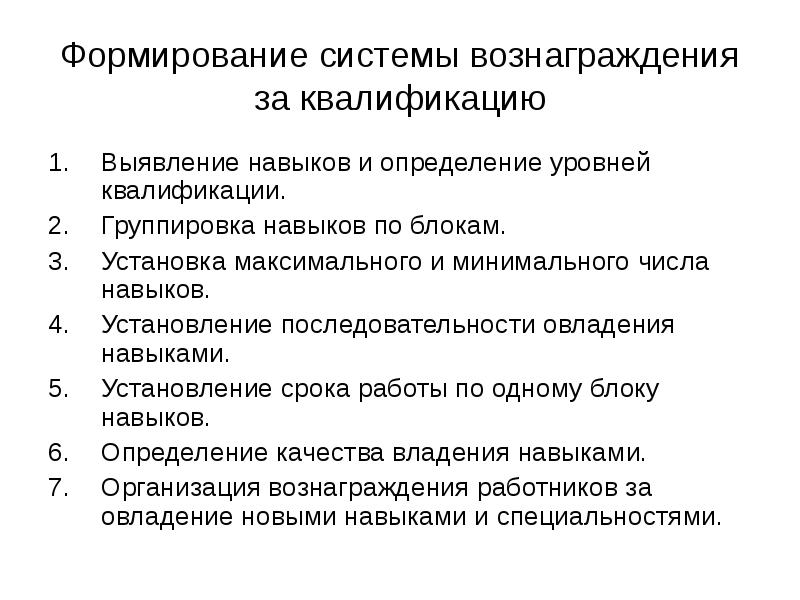 Формирование системы вознаграждения за квалификацию

1. Выявление навыков и определение уровней квалификации.
2. Группировка навыков по блокам.
3. Установка максимального и минимального числа навыков.
4. Установление последовательности овладения навыками.
5. Установление срока работы по одному блоку навыков.
6. Определение качества владения навыками.
7. Организация вознаграждения работников за овладение новыми навыками и специальностями.